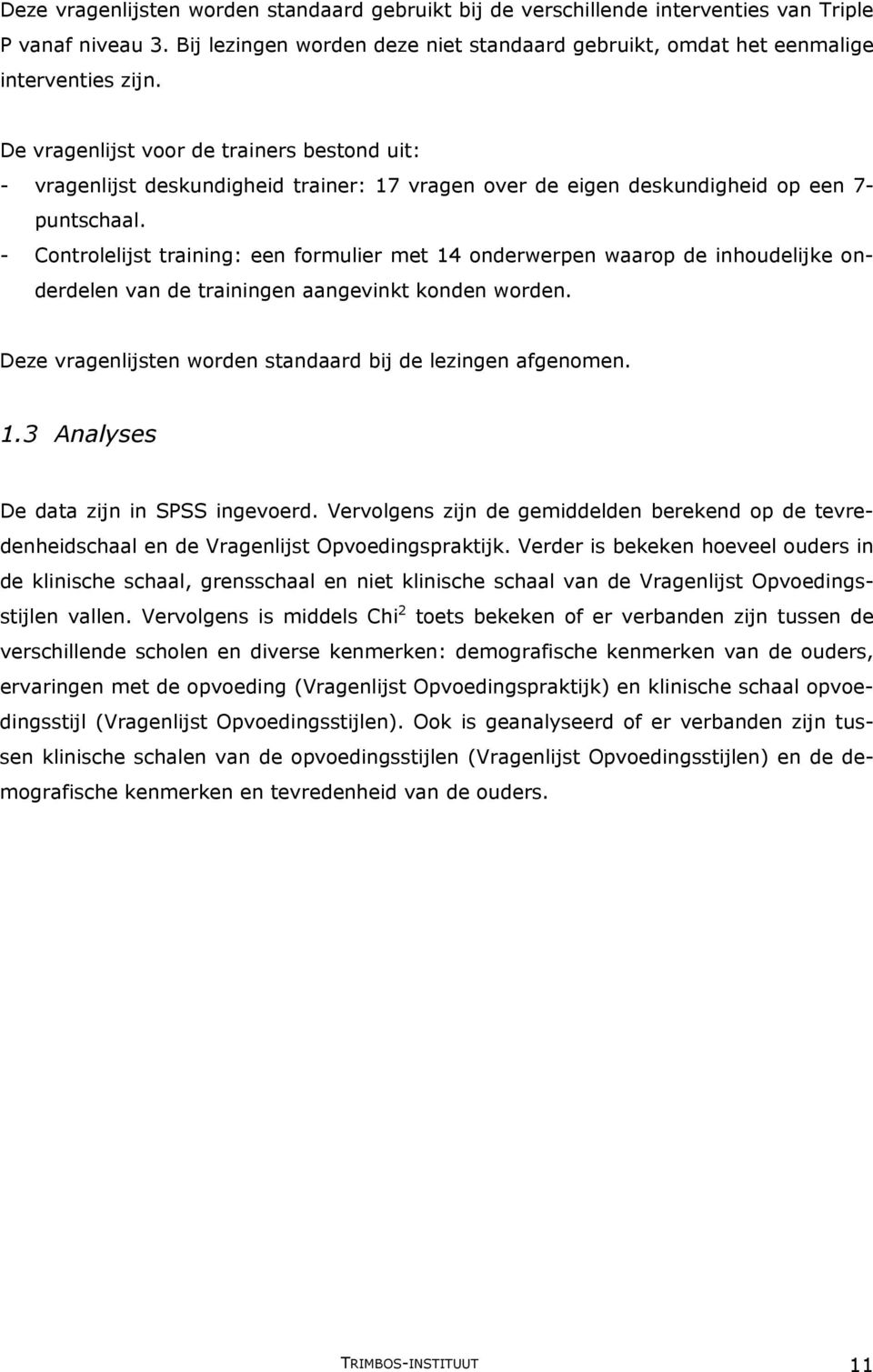 Deze vragenlijsten worden standaard gebruikt bij de verschillende interventies van Triple P vanaf niveau 3. Bij lezingen worden deze niet standaard gebruikt, omdat het eenmalige interventies zijn.

De vragenlijst voor de trainers bestond uit:
- vragenlijst deskundigheid trainer: 17 vragen over de eigen deskundigheid op een 7-puntschaal.
- Controlelijst training: een formulier met 14 onderwerpen waarop de inhoudelijke onderdelen van de trainingen aangevinkt konden worden.

Deze vragenlijsten worden standaard bij de lezingen afgenomen.

1.3 Analyses

De data zijn in SPSS ingevoerd. Vervolgens zijn de gemiddelden berekend op de tevredenheidschaal en de Vragenlijst Opvoedingspraktijk. Verder is bekeken hoeveel ouders in de klinische schaal, grensschaal en niet klinische schaal van de Vragenlijst Opvoedingsstijlen vallen. Vervolgens is middels Chi$^2$ toets bekeken of er verbanden zijn tussen de verschillende scholen en diverse kenmerken: demografische kenmerken van de ouders, ervaringen met de opvoeding (Vragenlijst Opvoedingspraktijk) en klinische schaal opvoedingsstijl (Vragenlijst Opvoedingsstijlen). Ook is geanalyseerd of er verbanden zijn tussen klinische schalen van de opvoedingsstijlen (Vragenlijst Opvoedingsstijlen) en de demografische kenmerken en tevredenheid van de ouders.

TRIMBOS-INSTITUUT 11